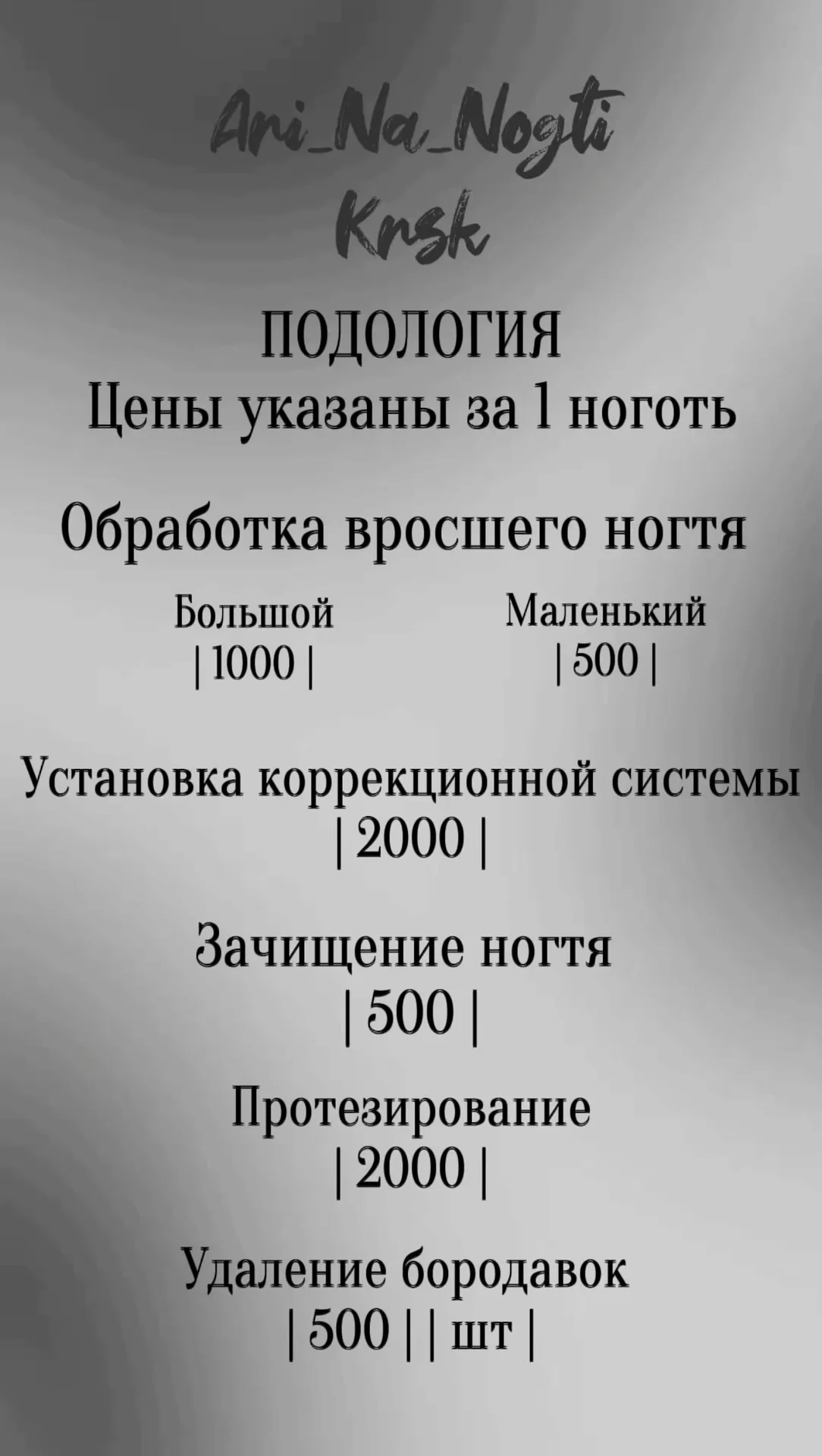 Ari_Na_Nogti
Krsk

ПОДОЛОГИЯ
Цены указаны за 1 ноготь

Обработка вросшего ногтя

Большой
| 1000 |

Маленький
| 500 |

Установка коррекционной системы
| 2000 |

Зачищение ногтя
| 500 |

Протезирование
| 2000 |

Удаление бородавок
| 500 | | шт |